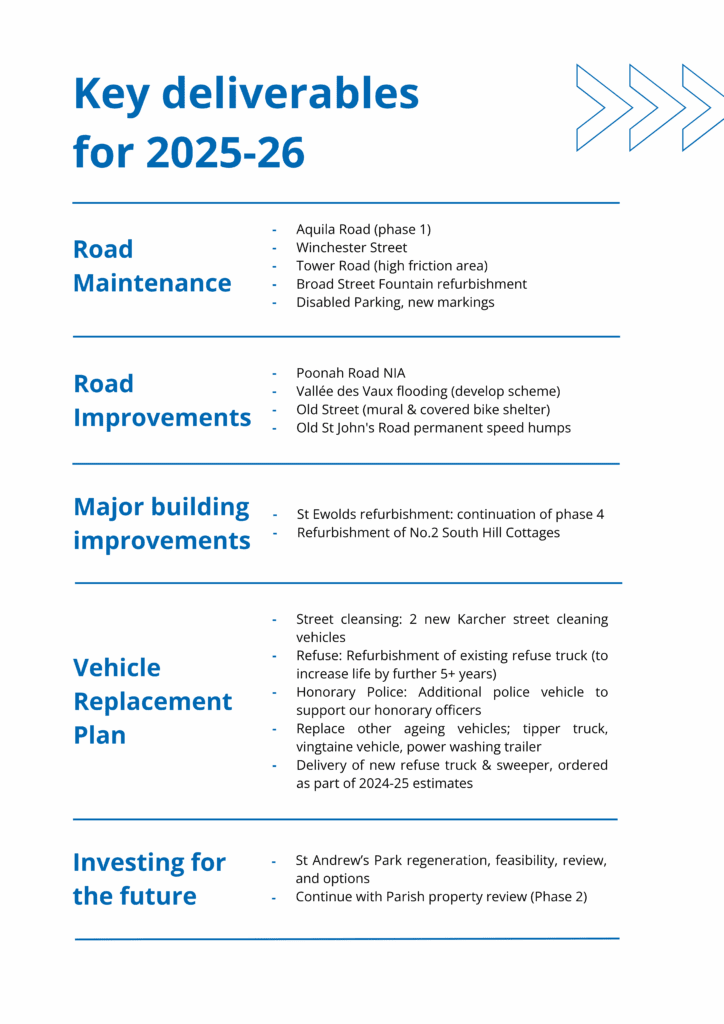 Key deliverables for 2025-26

Road Maintenance

- Aquila Road (phase 1)
- Winchester Street
- Tower Road (high friction area)
- Broad Street Fountain refurbishment
- Disabled Parking, new markings

Road Improvements

- Poonah Road NIA
- Vallée des Vaux flooding (develop scheme)
- Old Street (mural & covered bike shelter)
- Old St John's Road permanent speed humps

Major building improvements

- St Ewolds refurbishment: continuation of phase 4
- Refurbishment of No.2 South Hill Cottages

Vehicle Replacement Plan

- Street cleansing: 2 new Karcher street cleaning vehicles
- Refuse: Refurbishment of existing refuse truck (to increase life by further 5+ years)
- Honorary Police: Additional police vehicle to support our honorary officers
- Replace other ageing vehicles; tipper truck, vingtaine vehicle, power washing trailer
- Delivery of new refuse truck & sweeper, ordered as part of 2024-25 estimates

Investing for the future

- St Andrew's Park regeneration, feasibility, review, and options
- Continue with Parish property review (Phase 2)